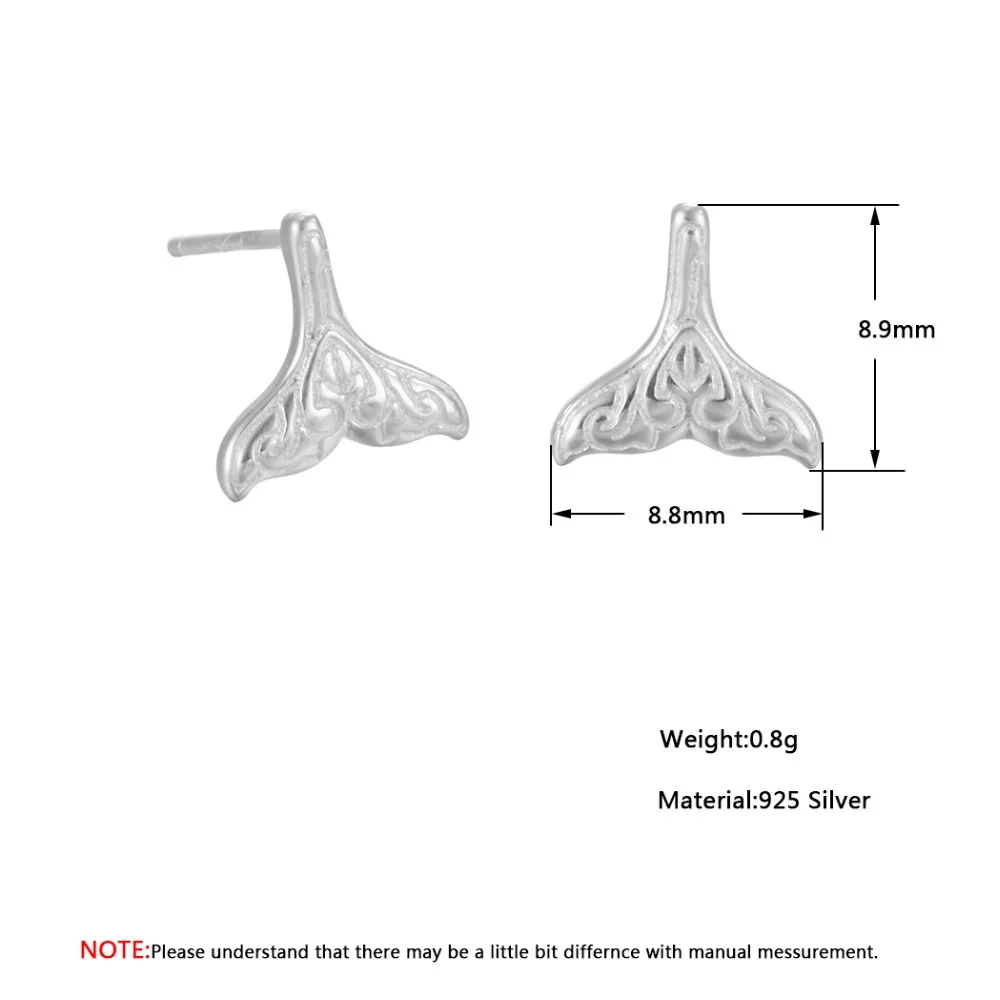 8.9mm

8.8mm

Weight:0.8g

Material:925 Silver

NOTE:Please understand that there may be a little bit differnce with manual messurement.